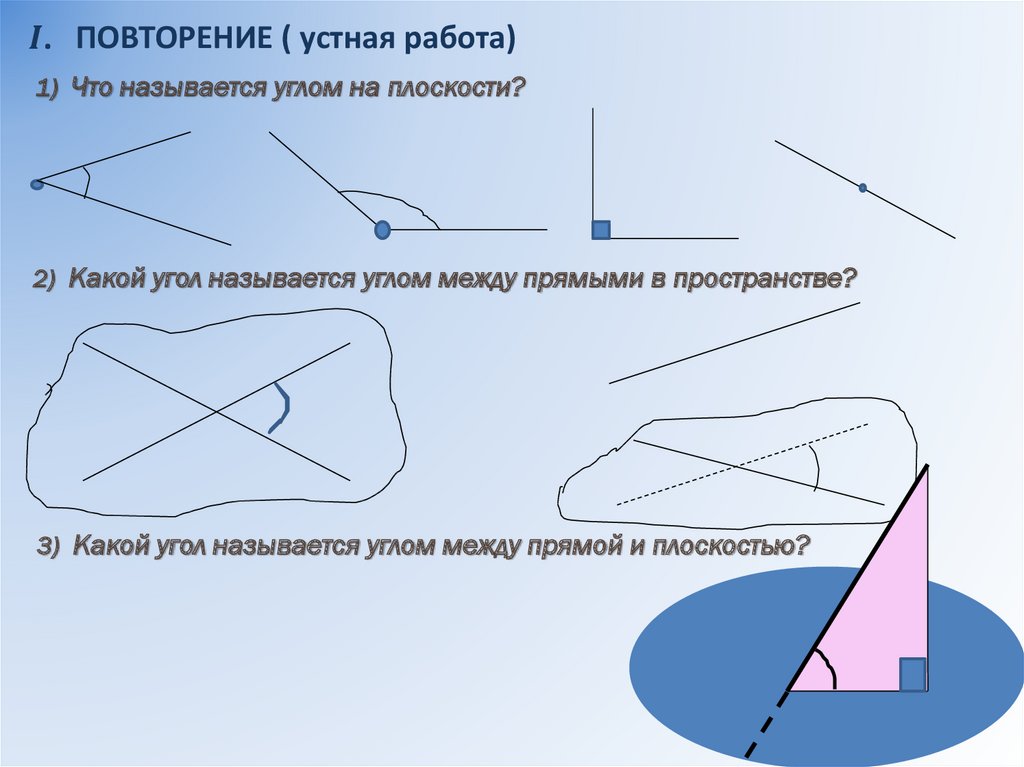 I. ПОВТОРЕНИЕ ( устная работа)

1) Что называется углом на плоскости?

2) Какой угол называется углом между прямыми в пространстве?

3) Какой угол называется углом между прямой и плоскостью?